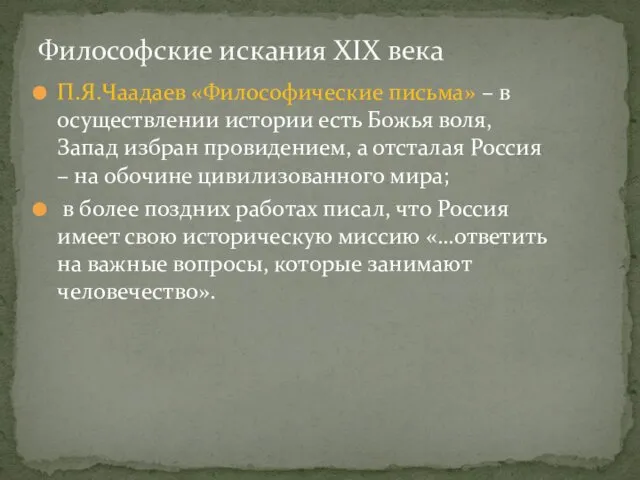 Философские искания XIX века

П.Я.Чаадаев «Философические письма» – в осуществлении истории есть Божья воля, Запад избран провидением, а отсталая Россия – на обочине цивилизованного мира;

в более поздних работах писал, что Россия имеет свою историческую миссию «…ответить на важные вопросы, которые занимают человечество».